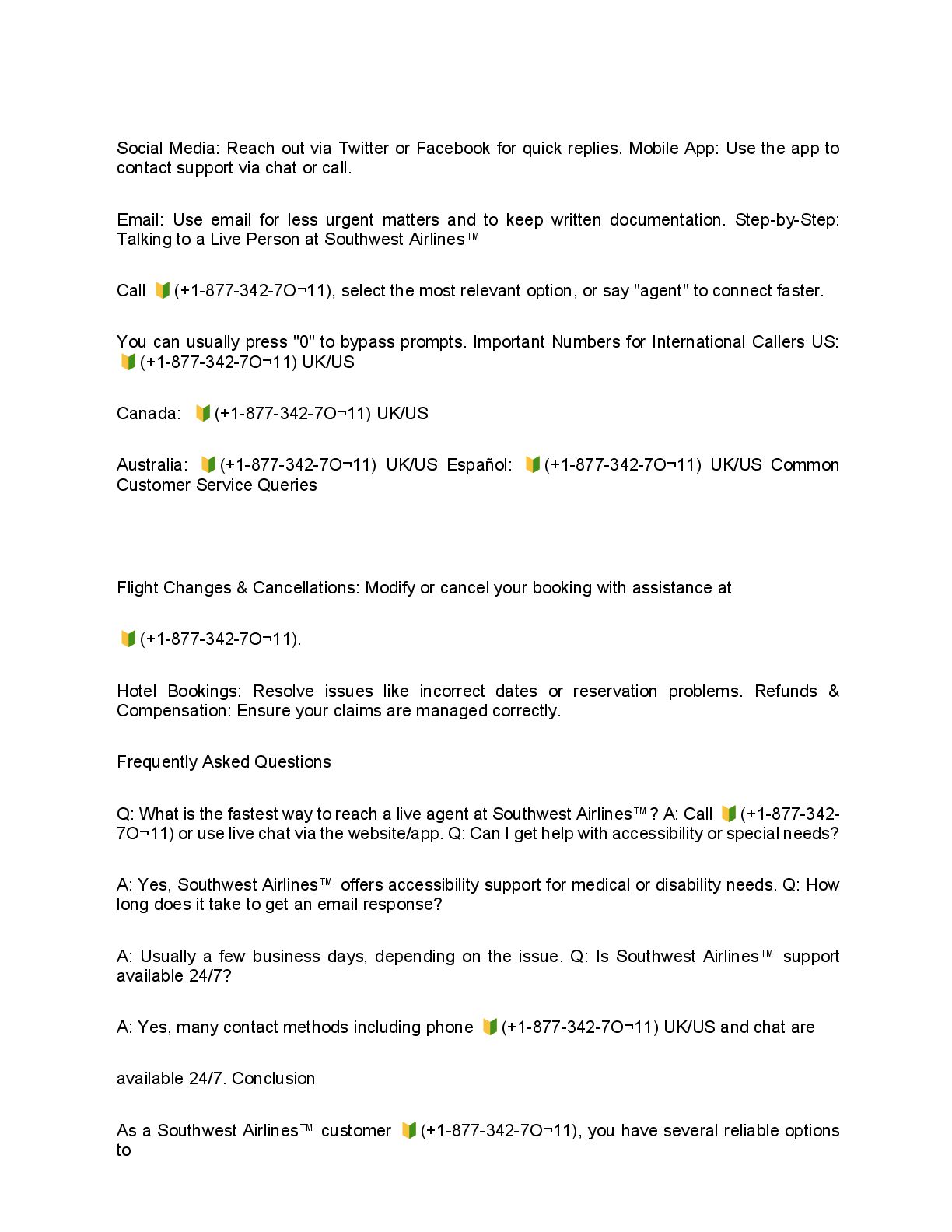 Social Media: Reach out via Twitter or Facebook for quick replies. Mobile App: Use the app to contact support via chat or call.

Email: Use email for less urgent matters and to keep written documentation. Step-by-Step: Talking to a Live Person at Southwest Airlines™

Call 🔰(+1-877-342-7O¬11), select the most relevant option, or say "agent" to connect faster.

You can usually press "0" to bypass prompts. Important Numbers for International Callers US: 🔰(+1-877-342-7O¬11) UK/US

Canada: 🔰(+1-877-342-7O¬11) UK/US

Australia: 🔰(+1-877-342-7O¬11) UK/US Español: 🔰(+1-877-342-7O¬11) UK/US Common Customer Service Queries

Flight Changes & Cancellations: Modify or cancel your booking with assistance at

🔰(+1-877-342-7O¬11).

Hotel Bookings: Resolve issues like incorrect dates or reservation problems. Refunds & Compensation: Ensure your claims are managed correctly.

Frequently Asked Questions

Q: What is the fastest way to reach a live agent at Southwest Airlines™? A: Call 🔰(+1-877-342-7O¬11) or use live chat via the website/app. Q: Can I get help with accessibility or special needs?

A: Yes, Southwest Airlines™ offers accessibility support for medical or disability needs. Q: How long does it take to get an email response?

A: Usually a few business days, depending on the issue. Q: Is Southwest Airlines™ support available 24/7?

A: Yes, many contact methods including phone 🔰(+1-877-342-7O¬11) UK/US and chat are

available 24/7. Conclusion

As a Southwest Airlines™ customer 🔰(+1-877-342-7O¬11), you have several reliable options to